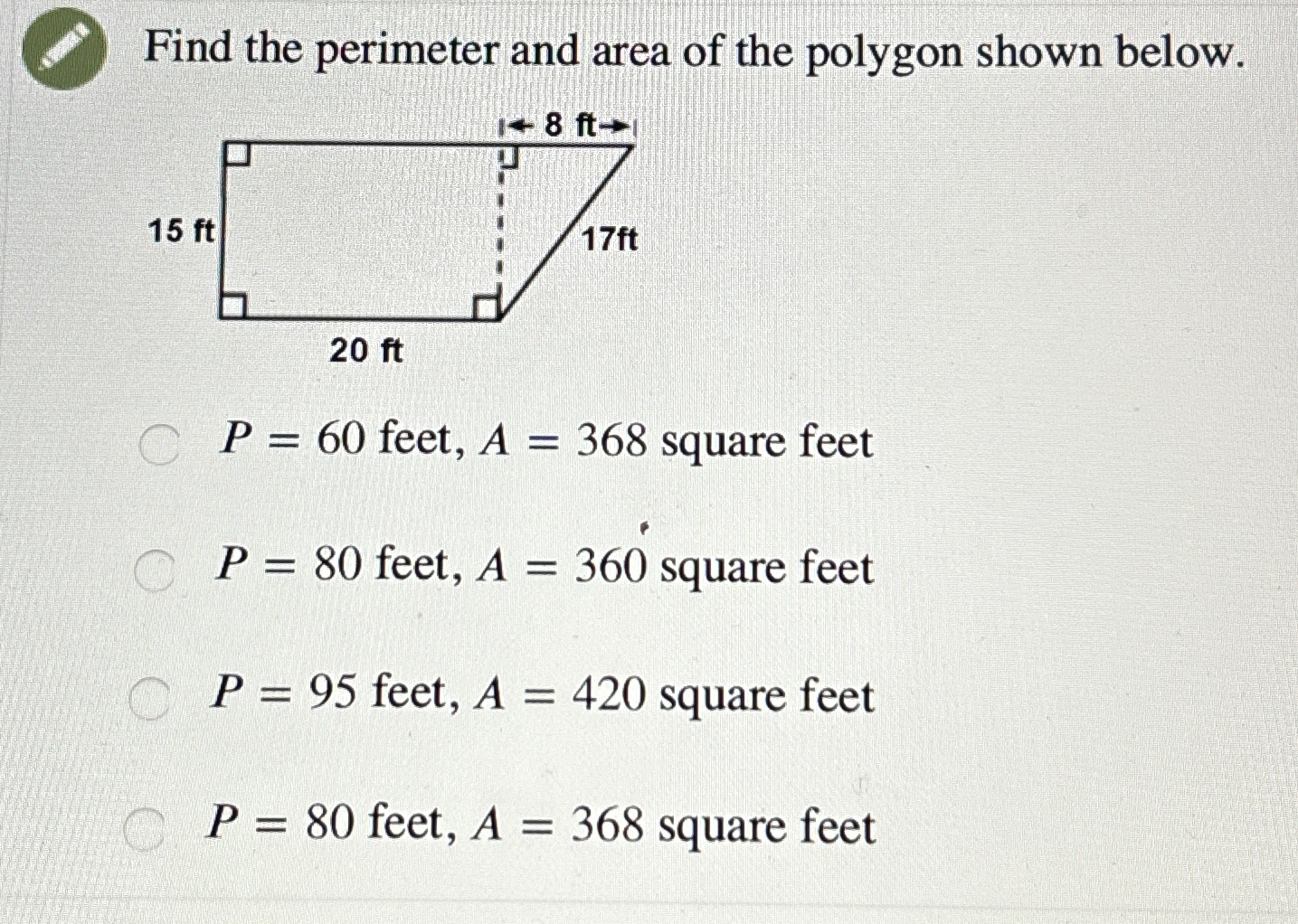 Find the perimeter and area of the polygon shown below.

8 ft
15 ft
17ft
20 ft

$P = 60$ feet, $A = 368$ square feet

$P = 80$ feet, $A = 360$ square feet

$P = 95$ feet, $A = 420$ square feet

$P = 80$ feet, $A = 368$ square feet